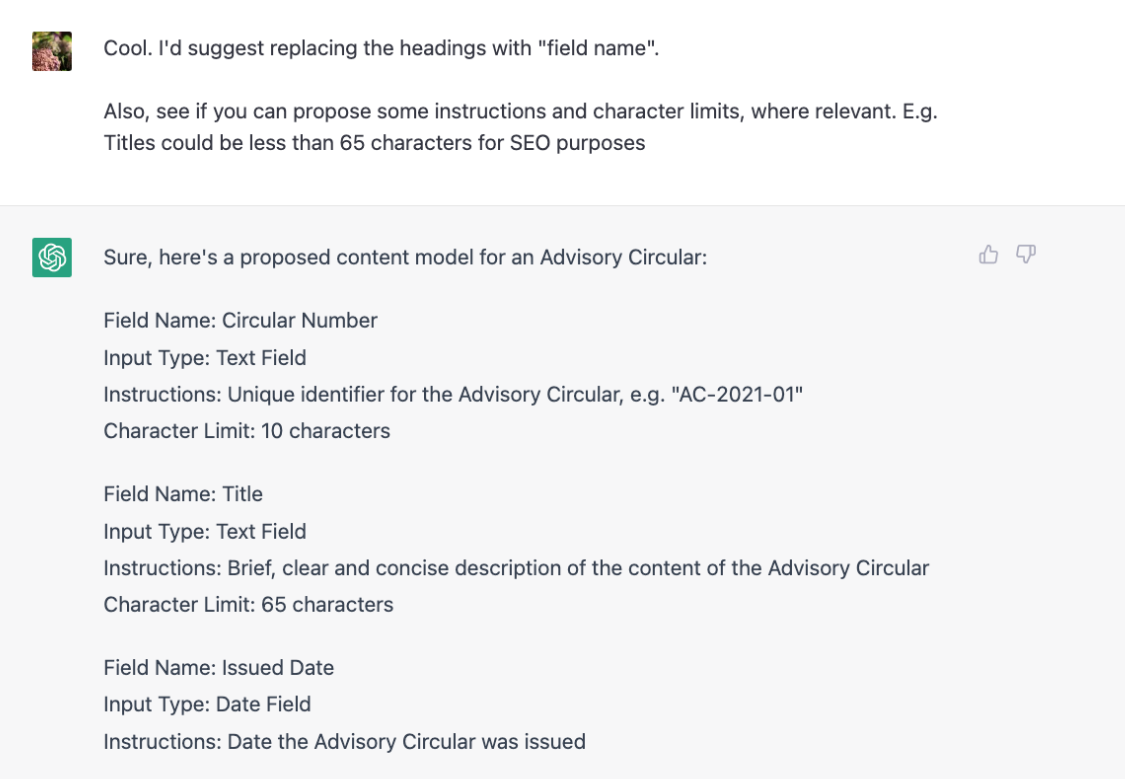 Cool. I'd suggest replacing the headings with "field name".

Also, see if you can propose some instructions and character limits, where relevant. E.g. Titles could be less than 65 characters for SEO purposes

Sure, here's a proposed content model for an Advisory Circular:

Field Name: Circular Number
Input Type: Text Field
Instructions: Unique identifier for the Advisory Circular, e.g. "AC-2021-01"
Character Limit: 10 characters

Field Name: Title
Input Type: Text Field
Instructions: Brief, clear and concise description of the content of the Advisory Circular
Character Limit: 65 characters

Field Name: Issued Date
Input Type: Date Field
Instructions: Date the Advisory Circular was issued